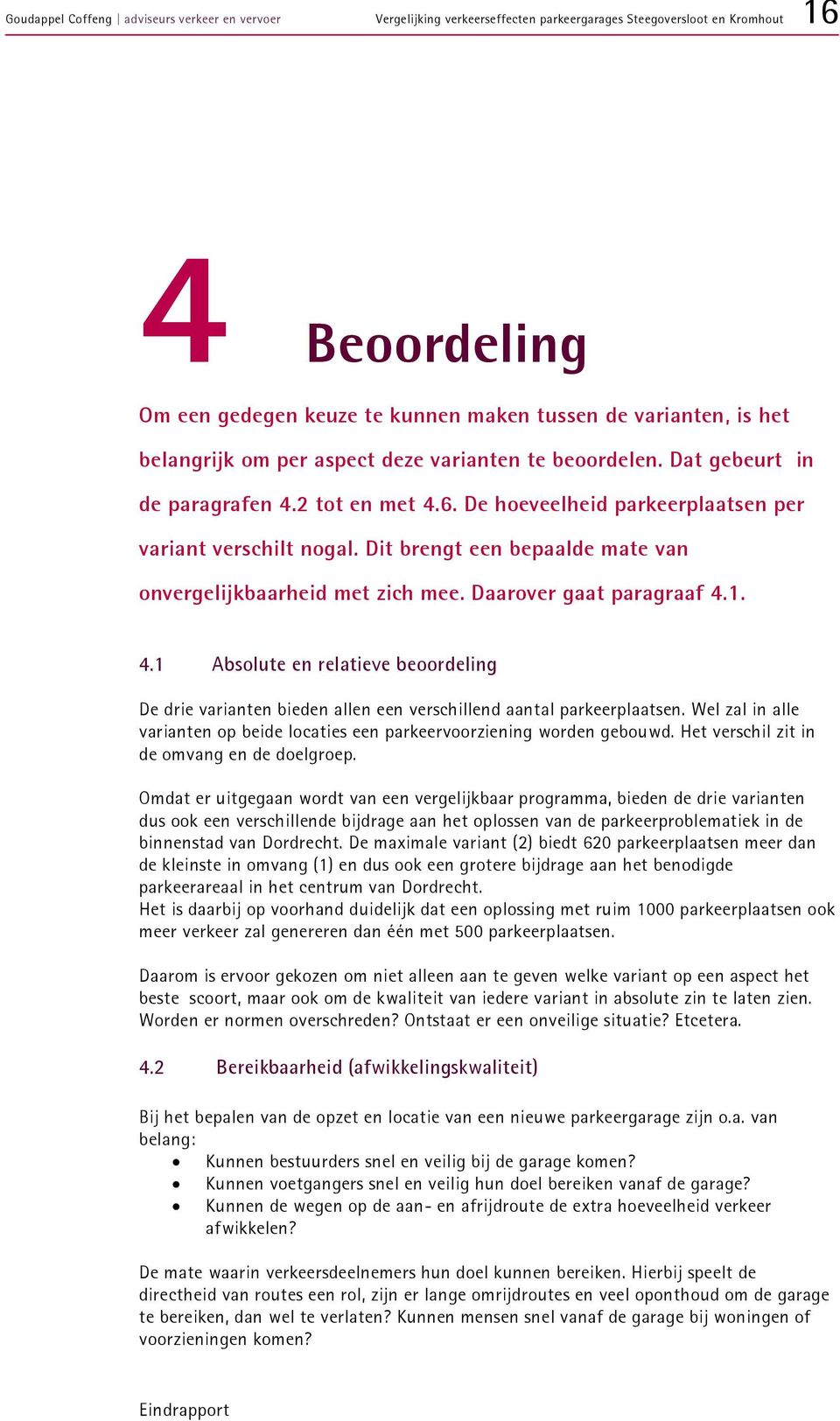 Goudappel Coffeng | adviseurs verkeer en vervoer Vergelijking verkeerseffecten parkeergarages Steegoversloot en Kromhout 16

4 Beoordeling

Om een gedegen keuze te kunnen maken tussen de varianten, is het belangrijk om per aspect deze varianten te beoordelen. Dat gebeurt in de paragrafen 4.2 tot en met 4.6. De hoeveelheid parkeerplaatsen per variant verschilt nogal. Dit brengt een bepaalde mate van onvergelijkbaarheid met zich mee. Daarover gaat paragraaf 4.1.

4.1 Absolute en relatieve beoordeling

De drie varianten bieden allen een verschillend aantal parkeerplaatsen. Wel zal in alle varianten op beide locaties een parkeervoorziening worden gebouwd. Het verschil zit in de omvang en de doelgroep.

Omdat er uitgegaan wordt van een vergelijkbaar programma, bieden de drie varianten dus ook een verschillende bijdrage aan het oplossen van de parkeerproblematiek in de binnenstad van Dordrecht. De maximale variant (2) biedt 620 parkeerplaatsen meer dan de kleinste in omvang (1) en dus ook een grotere bijdrage aan het benodigde parkeerareaal in het centrum van Dordrecht.
Het is daarbij op voorhand duidelijk dat een oplossing met ruim 1000 parkeerplaatsen ook meer verkeer zal genereren dan één met 500 parkeerplaatsen.

Daarom is ervoor gekozen om niet alleen aan te geven welke variant op een aspect het beste scoort, maar ook om de kwaliteit van iedere variant in absolute zin te laten zien. Worden er normen overschreden? Ontstaat er een onveilige situatie? Etcetera.

4.2 Bereikbaarheid (afwikkelingskwaliteit)

Bij het bepalen van de opzet en locatie van een nieuwe parkeergarage zijn o.a. van belang:
• Kunnen bestuurders snel en veilig bij de garage komen?
• Kunnen voetgangers snel en veilig hun doel bereiken vanaf de garage?
• Kunnen de wegen op de aan- en afrijdroute de extra hoeveelheid verkeer afwikkelen?

De mate waarin verkeersdeelnemers hun doel kunnen bereiken. Hierbij speelt de directheid van routes een rol, zijn er lange omrijdroutes en veel oponthoud om de garage te bereiken, dan wel te verlaten? Kunnen mensen snel vanaf de garage bij woningen of voorzieningen komen?

Eindrapport